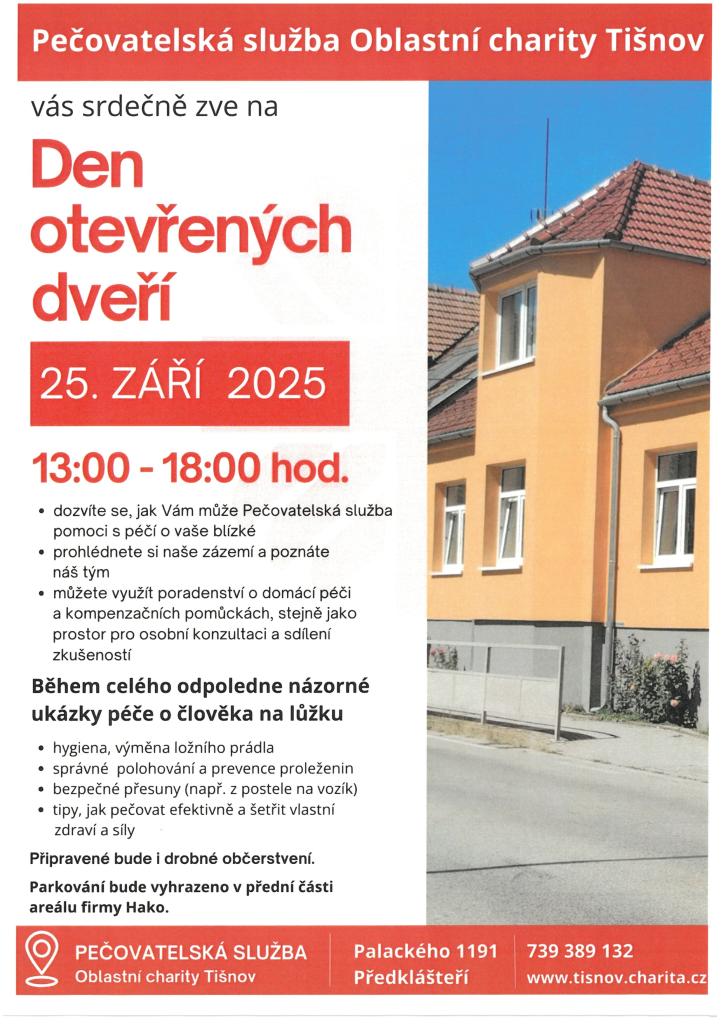 Pečovatelská služba Oblastní charity Tišnov

vás srdečně zve na

Den otevřených dveří

25. ZÁŘÍ 2025

13:00 - 18:00 hod.

• dozvíte se, jak Vám může Pečovatelská služba pomoci s péčí o vaše blízké
• prohlédnete si naše zázemí a poznáte náš tým
• můžete využít poradenství o domácí péči a kompenzačních pomůckách, stejně jako prostor pro osobní konzultaci a sdílení zkušeností

Během celého odpoledne názorné ukázky péče o člověka na lůžku

• hygiena, výměna ložního prádla
• správné polohování a prevence proleženin
• bezpečné přesuny (např. z postele na vozík)
• tipy, jak pečovat efektivně a šetřit vlastní zdraví a síly

Připravené bude i drobné občerstvení.

Parkování bude vyhrazeno v přední části areálu firmy Hako.

PEČOVATELSKÁ SLUŽBA
Oblastní charity Tišnov

Palackého 1191
Předklášteří

739 389 132
www.tisnov.charita.cz